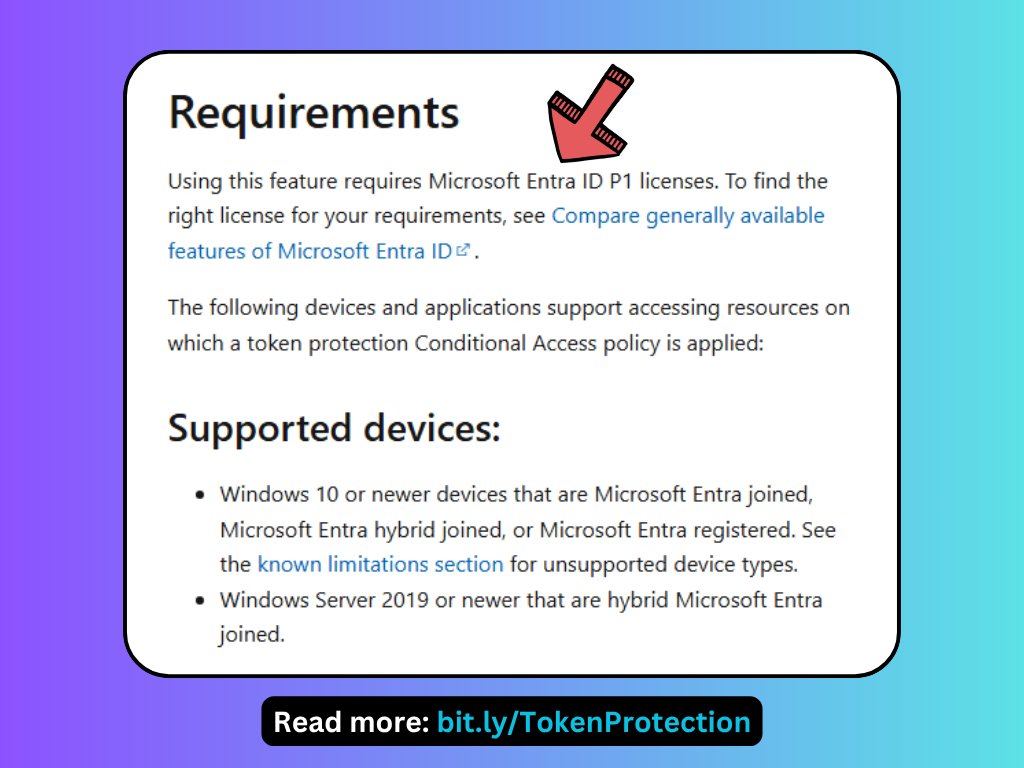 Requirements

Using this feature requires Microsoft Entra ID P1 licenses. To find the right license for your requirements, see Compare generally available features of Microsoft Entra ID.

The following devices and applications support accessing resources on which a token protection Conditional Access policy is applied:

Supported devices:

- Windows 10 or newer devices that are Microsoft Entra joined, Microsoft Entra hybrid joined, or Microsoft Entra registered. See the known limitations section for unsupported device types.
- Windows Server 2019 or newer that are hybrid Microsoft Entra joined.

Read more: bit.ly/TokenProtection